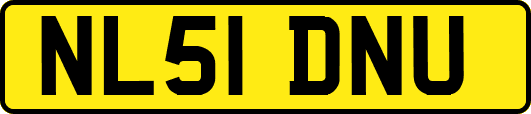 NL51 DNU